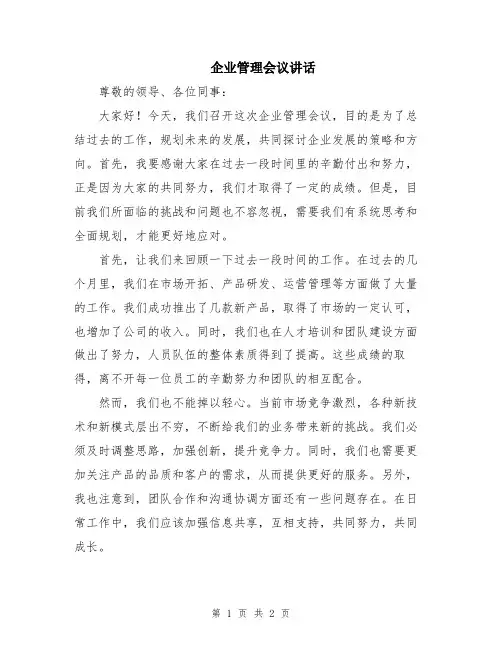 企业管理会议讲话

尊敬的领导、各位同事：

大家好！今天，我们召开这次企业管理会议，目的是为了总结过去的工作，规划未来的发展，共同探讨企业发展的策略和方向。首先，我要感谢大家在过去一段时间里的辛勤付出和努力，正是因为大家的共同努力，我们才取得了一定的成绩。但是，目前我们所面临的挑战和问题也不容忽视，需要我们有系统思考和全面规划，才能更好地应对。

首先，让我们来回顾一下过去一段时间的工作。在过去的几个月里，我们在市场开拓、产品研发、运营管理等方面做了大量的工作。我们成功推出了几款新产品，取得了市场的一定认可，也增加了公司的收入。同时，我们也在人才培训和团队建设方面做出了努力，人员队伍的整体素质得到了提高。这些成绩的取得，离不开每一位员工的辛勤努力和团队的相互配合。

然而，我们也不能掉以轻心。当前市场竞争激烈，各种新技术和新模式层出不穷，不断给我们的业务带来新的挑战。我们必须及时调整思路，加强创新，提升竞争力。同时，我们也需要更加关注产品的品质和客户的需求，从而提供更好的服务。另外，我也注意到，团队合作和沟通协调方面还有一些问题存在。在日常工作中，我们应该加强信息共享，互相支持，共同努力，共同成长。

第 1 页 共 2 页